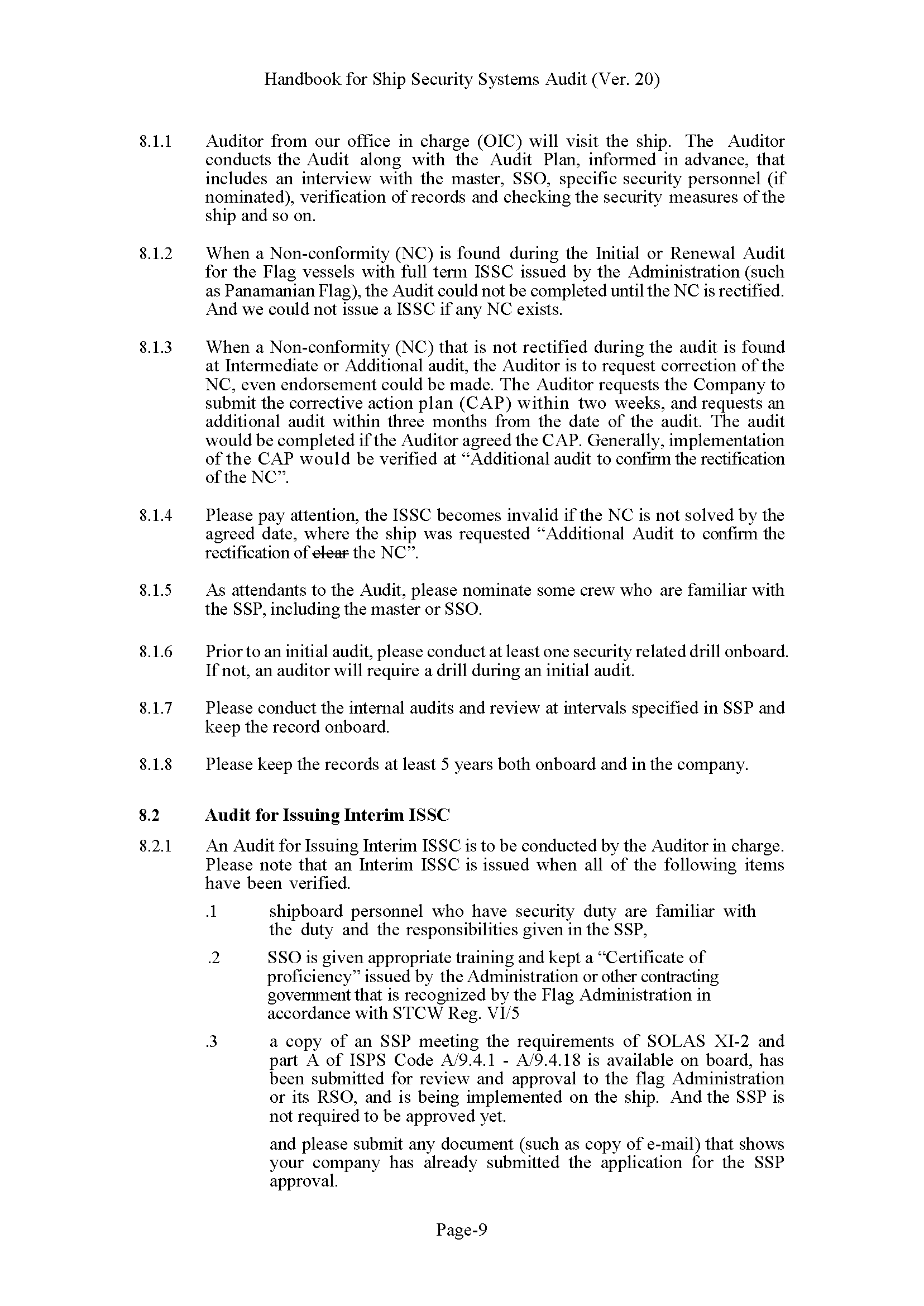 Handbook for Ship Security Systems Audit (Ver. 20)

8.1.1 Auditor from our office in charge (OIC) will visit the ship. The Auditor conducts the Audit along with the Audit Plan, informed in advance, that includes an interview with the master, SSO, specific security personnel (if nominated), verification of records and checking the security measures of the ship and so on.

8.1.2 When a Non-conformity (NC) is found during the Initial or Renewal Audit for the Flag vessels with full term ISSC issued by the Administration (such as Panamanian Flag), the Audit could not be completed until the NC is rectified. And we could not issue a ISSC if any NC exists.

8.1.3 When a Non-conformity (NC) that is not rectified during the audit is found at Intermediate or Additional audit, the Auditor is to request correction of the NC, even endorsement could be made. The Auditor requests the Company to submit the corrective action plan (CAP) within two weeks, and requests an additional audit within three months from the date of the audit. The audit would be completed if the Auditor agreed the CAP. Generally, implementation of the CAP would be verified at “Additional audit to confirm the rectification of the NC”.

8.1.4 Please pay attention, the ISSC becomes invalid if the NC is not solved by the agreed date, where the ship was requested “Additional Audit to confirm the rectification of clear the NC”.

8.1.5 As attendants to the Audit, please nominate some crew who are familiar with the SSP, including the master or SSO.

8.1.6 Prior to an initial audit, please conduct at least one security related drill onboard. If not, an auditor will require a drill during an initial audit.

8.1.7 Please conduct the internal audits and review at intervals specified in SSP and keep the record onboard.

8.1.8 Please keep the records at least 5 years both onboard and in the company.

8.2 Audit for Issuing Interim ISSC

8.2.1 An Audit for Issuing Interim ISSC is to be conducted by the Auditor in charge. Please note that an Interim ISSC is issued when all of the following items have been verified.

.1 shipboard personnel who have security duty are familiar with the duty and the responsibilities given in the SSP,

.2 SSO is given appropriate training and kept a “Certificate of proficiency” issued by the Administration or other contracting government that is recognized by the Flag Administration in accordance with STCW Reg. VI/5

.3 a copy of an SSP meeting the requirements of SOLAS XI-2 and part A of ISPS Code A/9.4.1 - A/9.4.18 is available on board, has been submitted for review and approval to the flag Administration or its RSO, and is being implemented on the ship. And the SSP is not required to be approved yet.

and please submit any document (such as copy of e-mail) that shows your company has already submitted the application for the SSP approval.

Page-9